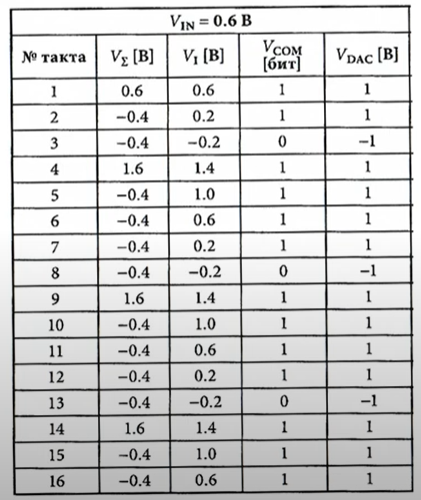 $V_{IN} = 0.6$ В

| № такта | $V_{\Sigma}$ [В] | $V_{I}$ [В] | $V_{COM}$ [бит] | $V_{DAC}$ [В] |
|---|---|---|---|---|
| 1 | 0.6 | 0.6 | 1 | 1 |
| 2 | −0.4 | 0.2 | 1 | 1 |
| 3 | −0.4 | −0.2 | 0 | −1 |
| 4 | 1.6 | 1.4 | 1 | 1 |
| 5 | −0.4 | 1.0 | 1 | 1 |
| 6 | −0.4 | 0.6 | 1 | 1 |
| 7 | −0.4 | 0.2 | 1 | 1 |
| 8 | −0.4 | −0.2 | 0 | −1 |
| 9 | 1.6 | 1.4 | 1 | 1 |
| 10 | −0.4 | 1.0 | 1 | 1 |
| 11 | −0.4 | 0.6 | 1 | 1 |
| 12 | −0.4 | 0.2 | 1 | 1 |
| 13 | −0.4 | −0.2 | 0 | −1 |
| 14 | 1.6 | 1.4 | 1 | 1 |
| 15 | −0.4 | 1.0 | 1 | 1 |
| 16 | −0.4 | 0.6 | 1 | 1 |